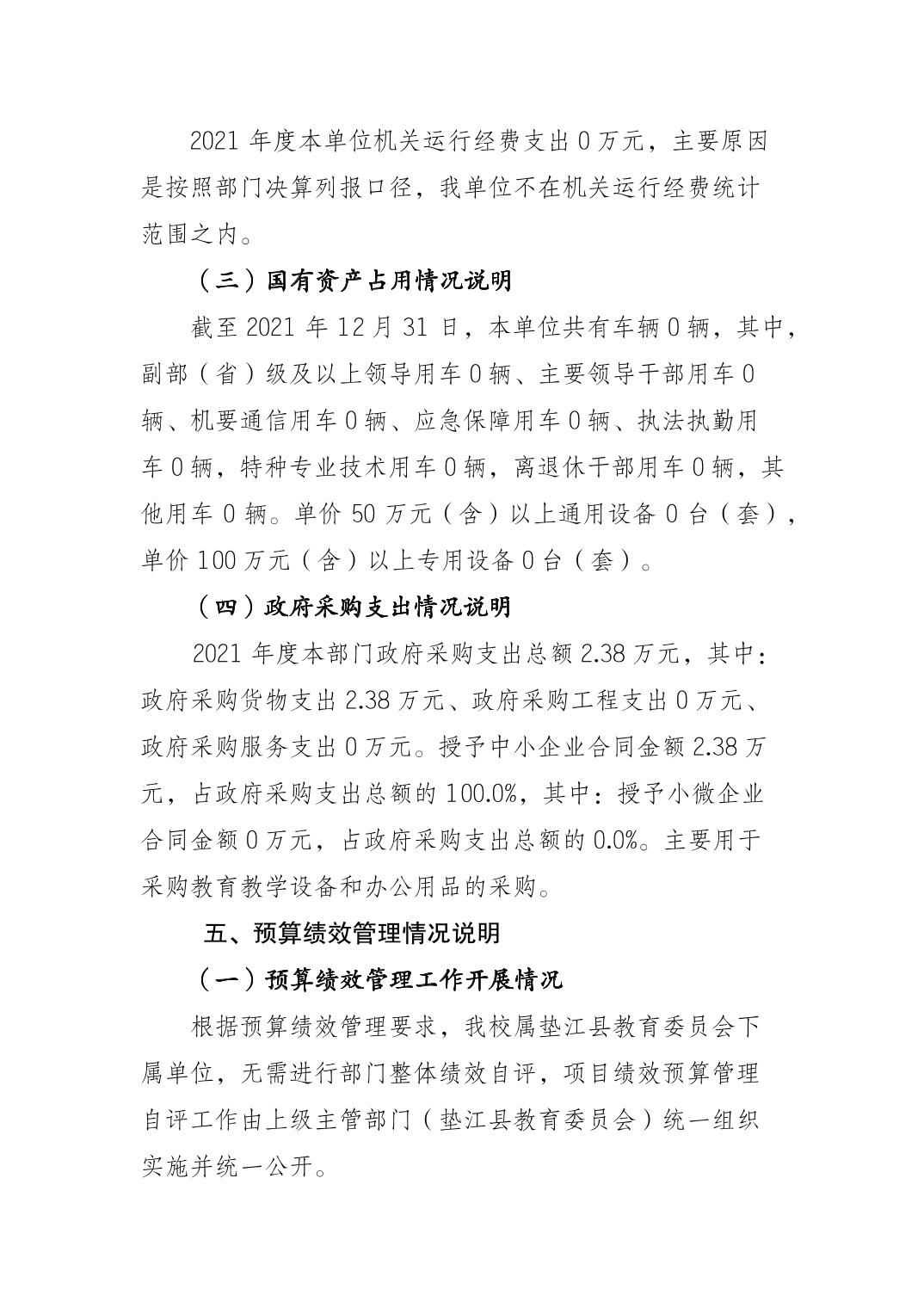 2021 年度本单位机关运行经费支出 0 万元，主要原因是按照部门决算列报口径，我单位不在机关运行经费统计范围之内。

（三）国有资产占用情况说明

截至 2021 年 12 月 31 日，本单位共有车辆 0 辆，其中，副部（省）级及以上领导用车 0 辆、主要领导干部用车 0 辆、机要通信用车 0 辆、应急保障用车 0 辆、执法执勤用车 0 辆，特种专业技术用车 0 辆，离退休干部用车 0 辆，其他用车 0 辆。单价 50 万元（含）以上通用设备 0 台（套），单价 100 万元（含）以上专用设备 0 台（套）。

（四）政府采购支出情况说明

2021 年度本部门政府采购支出总额 2.38 万元，其中：政府采购货物支出 2.38 万元、政府采购工程支出 0 万元、政府采购服务支出 0 万元。授予中小企业合同金额 2.38 万元，占政府采购支出总额的 100.0%，其中：授予小微企业合同金额 0 万元，占政府采购支出总额的 0.0%。主要用于采购教育教学设备和办公用品的采购。

五、预算绩效管理情况说明

（一）预算绩效管理工作开展情况

根据预算绩效管理要求，我校属垫江县教育委员会下属单位，无需进行部门整体绩效自评，项目绩效预算管理自评工作由上级主管部门（垫江县教育委员会）统一组织实施并统一公开。